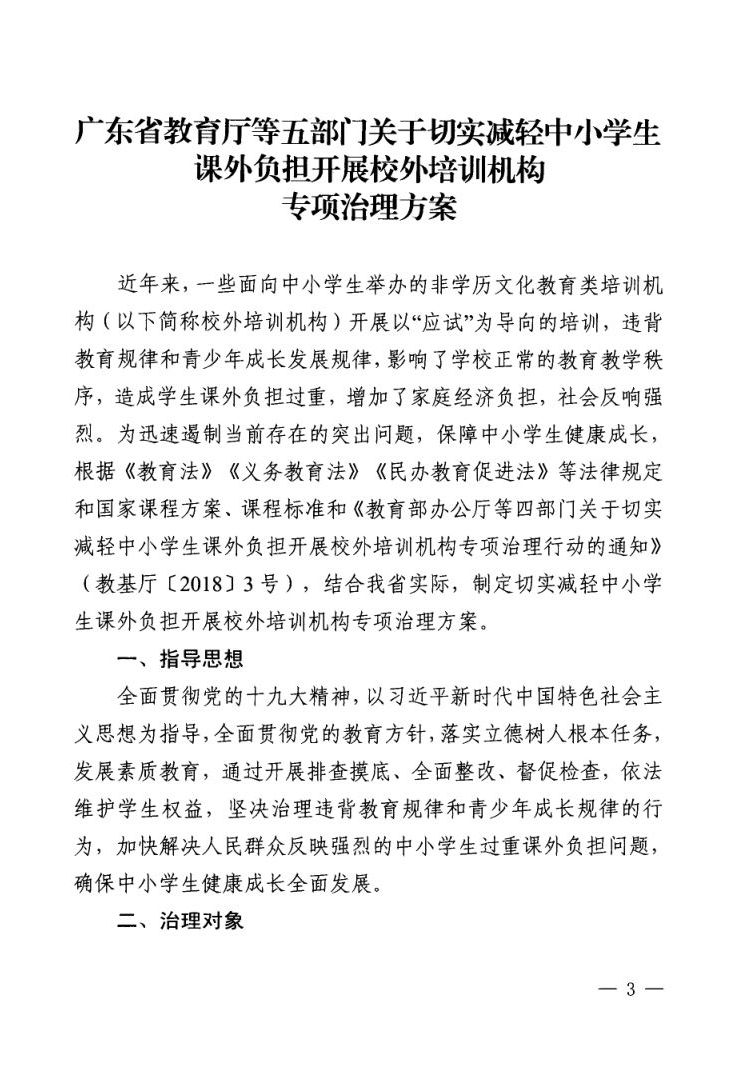 广东省教育厅等五部门关于切实减轻中小学生课外负担开展校外培训机构专项治理方案

近年来，一些面向中小学生举办的非学历文化教育类培训机构（以下简称校外培训机构）开展以“应试”为导向的培训，违背教育规律和青少年成长发展规律，影响了学校正常的教育教学秩序，造成学生课外负担过重，增加了家庭经济负担，社会反响强烈。为迅速遏制当前存在的突出问题，保障中小学生健康成长，根据《教育法》《义务教育法》《民办教育促进法》等法律规定和国家课程方案、课程标准和《教育部办公厅等四部门关于切实减轻中小学生课外负担开展校外培训机构专项治理行动的通知》（教基厅〔2018〕3号），结合我省实际，制定切实减轻中小学生课外负担开展校外培训机构专项治理方案。

一、指导思想

全面贯彻党的十九大精神，以习近平新时代中国特色社会主义思想为指导，全面贯彻党的教育方针，落实立德树人根本任务，发展素质教育，通过开展排查摸底、全面整改、督促检查，依法维护学生权益，坚决治理违背教育规律和青少年成长规律的行为，加快解决人民群众反映强烈的中小学生过重课外负担问题，确保中小学生健康成长全面发展。

二、治理对象

— 3 —